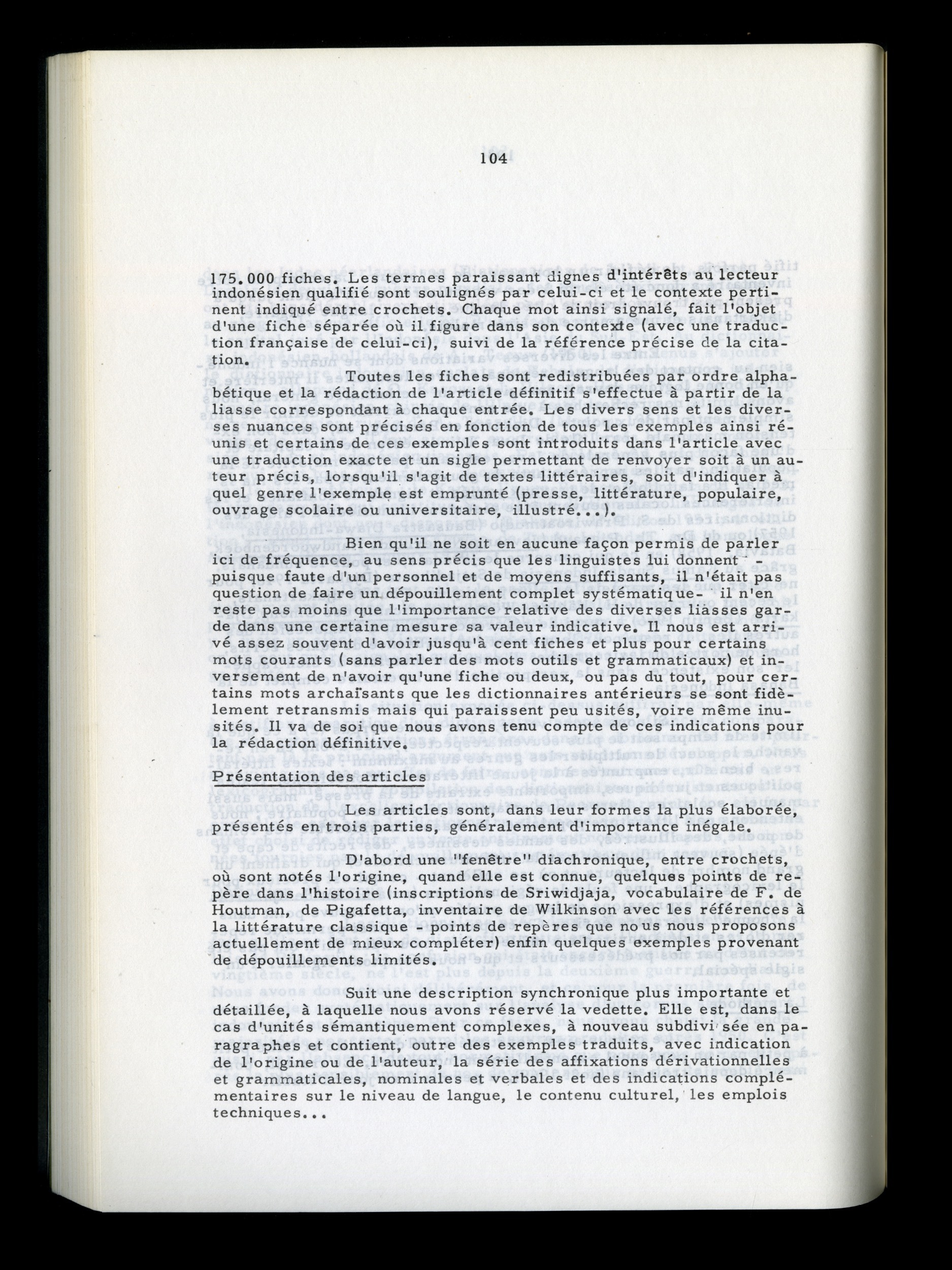 104

175.000 fiches. Les termes paraissant dignes d'intérêts au lecteur indonésien qualifié sont soulignés par celui-ci et le contexte pertinent indiqué entre crochets. Chaque mot ainsi signalé, fait l'objet d'une fiche séparée où il figure dans son contexte (avec une traduction française de celui-ci), suivi de la référence précise de la citation.

Toutes les fiches sont redistribuées par ordre alphabétique et la rédaction de l'article définitif s'effectue à partir de la liasse correspondant à chaque entrée. Les divers sens et les diverses nuances sont précisés en fonction de tous les exemples ainsi réunis et certains de ces exemples sont introduits dans l'article avec une traduction exacte et un sigle permettant de renvoyer soit à un auteur précis, lorsqu'il s'agit de textes littéraires, soit d'indiquer à quel genre l'exemple est emprunté (presse, littérature, populaire, ouvrage scolaire ou universitaire, illustré...).

Bien qu'il ne soit en aucune façon permis de parler ici de fréquence, au sens précis que les linguistes lui donnent - puisque faute d'un personnel et de moyens suffisants, il n'était pas question de faire un dépouillement complet systématique- il n'en reste pas moins que l'importance relative des diverses liasses garde dans une certaine mesure sa valeur indicative. Il nous est arrivé assez souvent d'avoir jusqu'à cent fiches et plus pour certains mots courants (sans parler des mots outils et grammaticaux) et inversement de n'avoir qu'une fiche ou deux, ou pas du tout, pour certains mots archaïsants que les dictionnaires antérieurs se sont fidèlement retransmis mais qui paraissent peu usités, voire même inusités. Il va de soi que nous avons tenu compte de ces indications pour la rédaction définitive.

Présentation des articles

Les articles sont, dans leur formes la plus élaborée, présentés en trois parties, généralement d'importance inégale.

D'abord une "fenêtre" diachronique, entre crochets, où sont notés l'origine, quand elle est connue, quelques points de repère dans l'histoire (inscriptions de Sriwidjaja, vocabulaire de F. de Houtman, de Pigafetta, inventaire de Wilkinson avec les références à la littérature classique - points de repères que nous nous proposons actuellement de mieux compléter) enfin quelques exemples provenant de dépouillements limités.

Suit une description synchronique plus importante et détaillée, à laquelle nous avons réservé la vedette. Elle est, dans le cas d'unités sémantiquement complexes, à nouveau subdivisée en paragraphes et contient, outre des exemples traduits, avec indication de l'origine ou de l'auteur, la série des affixations dérivationnelles et grammaticales, nominales et verbales et des indications complémentaires sur le niveau de langue, le contenu culturel, les emplois techniques...